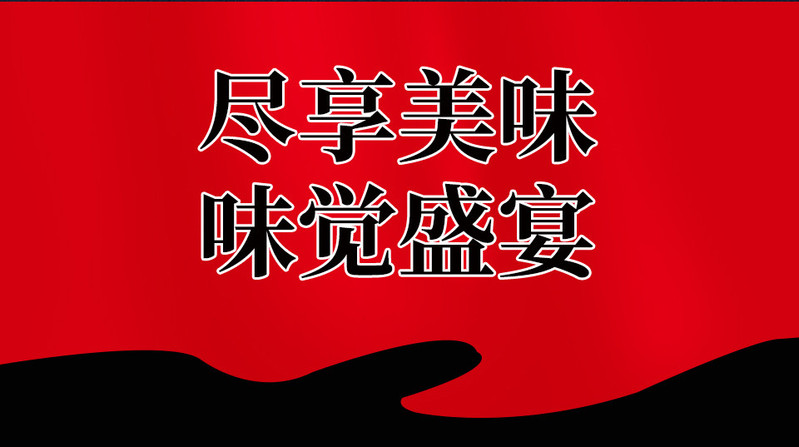 尽享美味
味觉盛宴